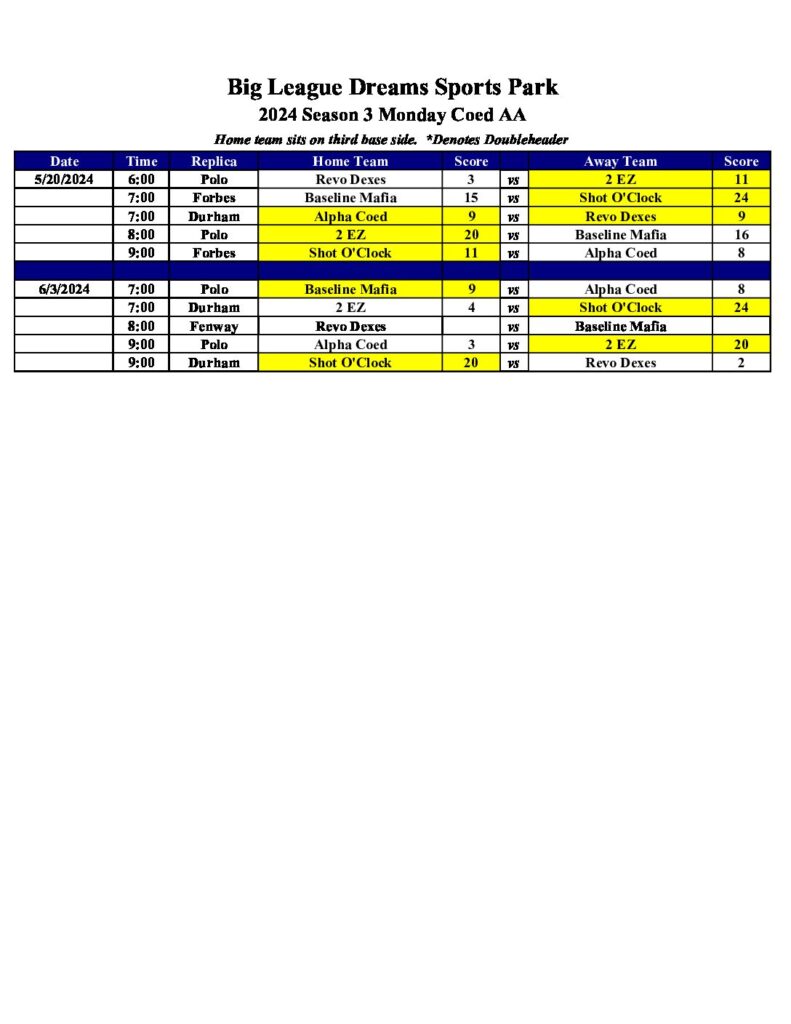 Big League Dreams Sports Park
2024 Season 3 Monday Coed AA
Home team sits on third base side. *Denotes Doubleheader

| Date | Time | Replica | Home Team | Score | | Away Team | Score |
|---|---|---|---|---|---|---|---|
| 5/20/2024 | 6:00 | Polo | Revo Dexes | 3 | vs | 2 EZ | 11 |
| | 7:00 | Forbes | Baseline Mafia | 15 | vs | Shot O'Clock | 24 |
| | 7:00 | Durham | Alpha Coed | 9 | vs | Revo Dexes | 9 |
| | 8:00 | Polo | 2 EZ | 20 | vs | Baseline Mafia | 16 |
| | 9:00 | Forbes | Shot O'Clock | 11 | vs | Alpha Coed | 8 |
| | | | | | | | |
| 6/3/2024 | 7:00 | Polo | Baseline Mafia | 9 | vs | Alpha Coed | 8 |
| | 7:00 | Durham | 2 EZ | 4 | vs | Shot O'Clock | 24 |
| | 8:00 | Fenway | Revo Dexes | | vs | Baseline Mafia | |
| | 9:00 | Polo | Alpha Coed | 3 | vs | 2 EZ | 20 |
| | 9:00 | Durham | Shot O'Clock | 20 | vs | Revo Dexes | 2 |